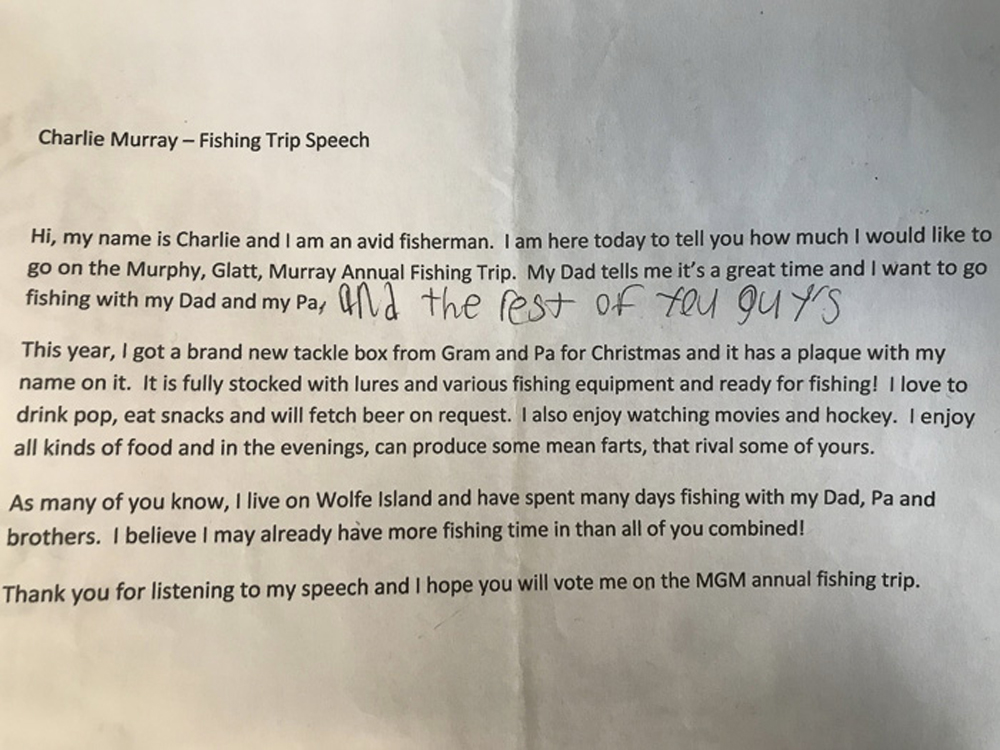 Charlie Murray – Fishing Trip Speech

Hi, my name is Charlie and I am an avid fisherman. I am here today to tell you how much I would like to go on the Murphy, Glatt, Murray Annual Fishing Trip. My Dad tells me it's a great time and I want to go fishing with my Dad and my Pa, and the rest of you guy's

This year, I got a brand new tackle box from Gram and Pa for Christmas and it has a plaque with my name on it. It is fully stocked with lures and various fishing equipment and ready for fishing! I love to drink pop, eat snacks and will fetch beer on request. I also enjoy watching movies and hockey. I enjoy all kinds of food and in the evenings, can produce some mean farts, that rival some of yours.

As many of you know, I live on Wolfe Island and have spent many days fishing with my Dad, Pa and brothers. I believe I may already have more fishing time in than all of you combined!

Thank you for listening to my speech and I hope you will vote me on the MGM annual fishing trip.